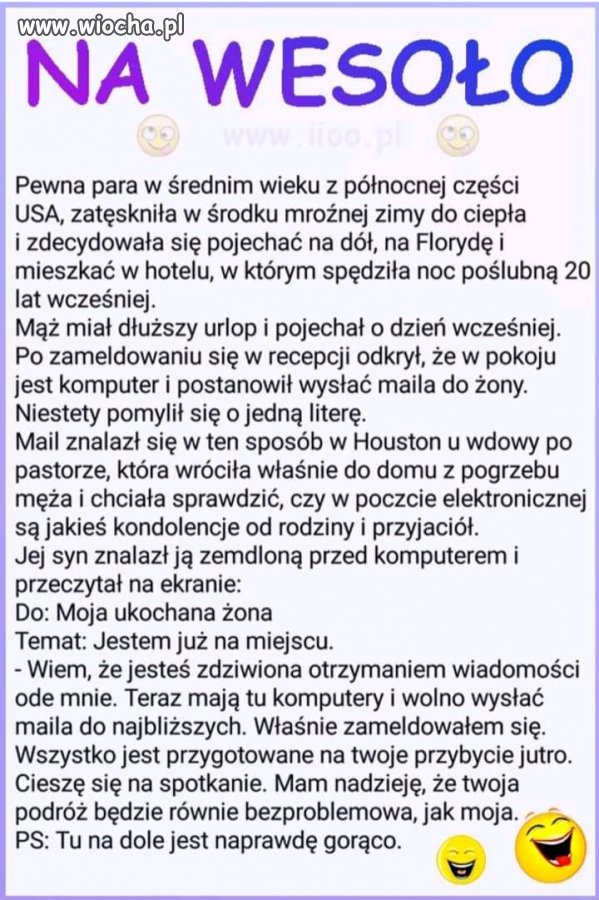 www.wiocha.pl

NA WESOŁO

www.iioo.pl

Pewna para w średnim wieku z północnej części USA, zatęskniła w środku mroźnej zimy do ciepła i zdecydowała się pojechać na dół, na Florydę i mieszkać w hotelu, w którym spędziła noc poślubną 20 lat wcześniej.
Mąż miał dłuższy urlop i pojechał o dzień wcześniej. Po zameldowaniu się w recepcji odkrył, że w pokoju jest komputer i postanowił wysłać maila do żony. Niestety pomylił się o jedną literę.
Mail znalazł się w ten sposób w Houston u wdowy po pastorze, która wróciła właśnie do domu z pogrzebu męża i chciała sprawdzić, czy w poczcie elektronicznej są jakieś kondolencje od rodziny i przyjaciół.
Jej syn znalazł ją zemdloną przed komputerem i przeczytał na ekranie:
Do: Moja ukochana żona
Temat: Jestem już na miejscu.
- Wiem, że jesteś zdziwiona otrzymaniem wiadomości ode mnie. Teraz mają tu komputery i wolno wysłać maila do najbliższych. Właśnie zameldowałem się. Wszystko jest przygotowane na twoje przybycie jutro. Cieszę się na spotkanie. Mam nadzieję, że twoja podróż będzie równie bezproblemowa, jak moja.
PS: Tu na dole jest naprawdę gorąco.